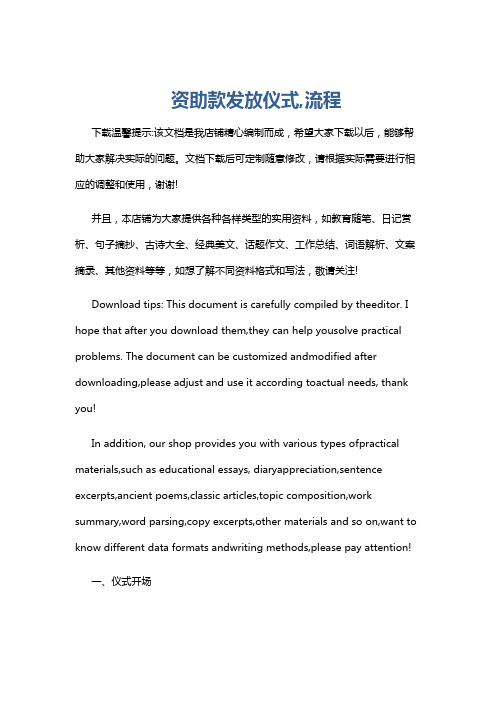 资助款发放仪式流程

下载温馨提示:该文档是我店铺精心编制而成，希望大家下载以后，能够帮助大家解决实际的问题。文档下载后可定制随意修改，请根据实际需要进行相应的调整和使用，谢谢!

并且，本店铺为大家提供各种各样类型的实用资料，如教育随笔、日记赏析、句子摘抄、古诗大全、经典美文、话题作文、工作总结、词语解析、文案摘录、其他资料等等，如想了解不同资料格式和写法，敬请关注!

Download tips: This document is carefully compiled by theeditor. I hope that after you download them,they can help yousolve practical problems. The document can be customized andmodified after downloading,please adjust and use it according toactual needs, thank you!

In addition, our shop provides you with various types ofpractical materials,such as educational essays, diaryappreciation,sentence excerpts,ancient poems,classic articles,topic composition,work summary,word parsing,copy excerpts,other materials and so on,want to know different data formats andwriting methods,please pay attention!

一、仪式开场